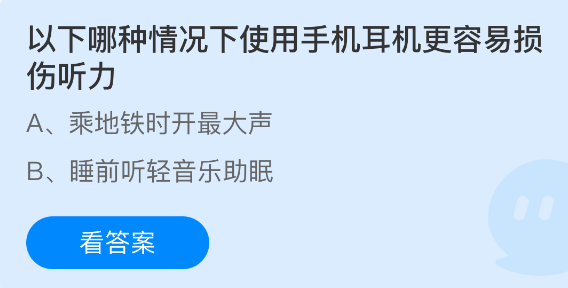 以下哪种情况下使用手机耳机更容易损伤听力

A、乘地铁时开最大声

B、睡前听轻音乐助眠

看答案